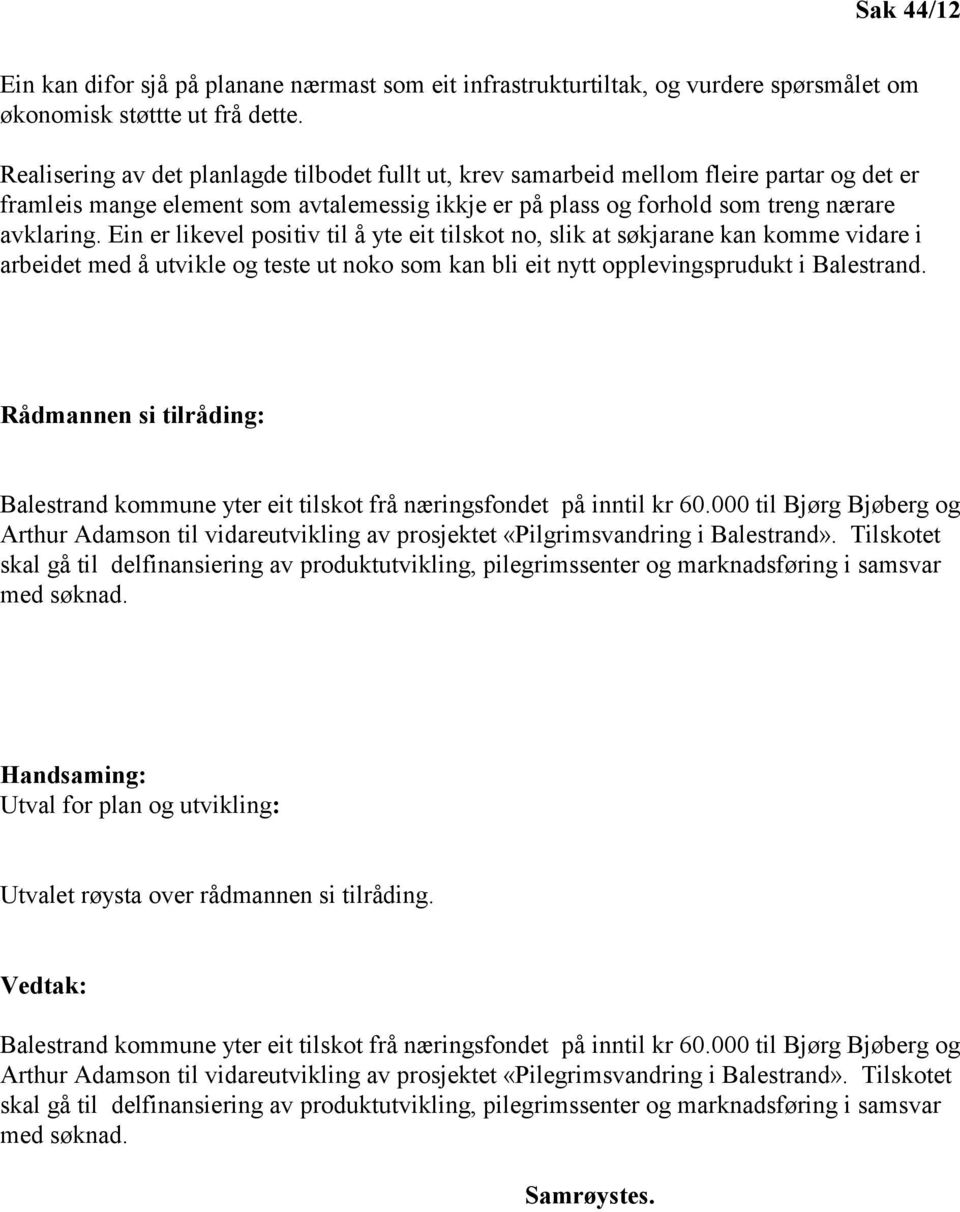 Sak 44/12

Ein kan difor sjå på planane nærmast som eit infrastrukturtiltak, og vurdere spørsmålet om økonomisk støttte ut frå dette.

Realisering av det planlagde tilbodet fullt ut, krev samarbeid mellom fleire partar og det er framleis mange element som avtalemessig ikkje er på plass og forhold som treng nærare avklaring. Ein er likevel positiv til å yte eit tilskot no, slik at søkjarane kan komme vidare i arbeidet med å utvikle og teste ut noko som kan bli eit nytt opplevingsprudukt i Balestrand.

Rådmannen si tilråding:

Balestrand kommune yter eit tilskot frå næringsfondet på inntil kr 60.000 til Bjørg Bjøberg og Arthur Adamson til vidareutvikling av prosjektet «Pilgrimsvandring i Balestrand». Tilskotet skal gå til delfinansiering av produktutvikling, pilegrimssenter og marknadsføring i samsvar med søknad.

Handsaming:
Utval for plan og utvikling:

Utvalet røysta over rådmannen si tilråding.

Vedtak:

Balestrand kommune yter eit tilskot frå næringsfondet på inntil kr 60.000 til Bjørg Bjøberg og Arthur Adamson til vidareutvikling av prosjektet «Pilegrimsvandring i Balestrand». Tilskotet skal gå til delfinansiering av produktutvikling, pilegrimssenter og marknadsføring i samsvar med søknad.

Samrøystes.